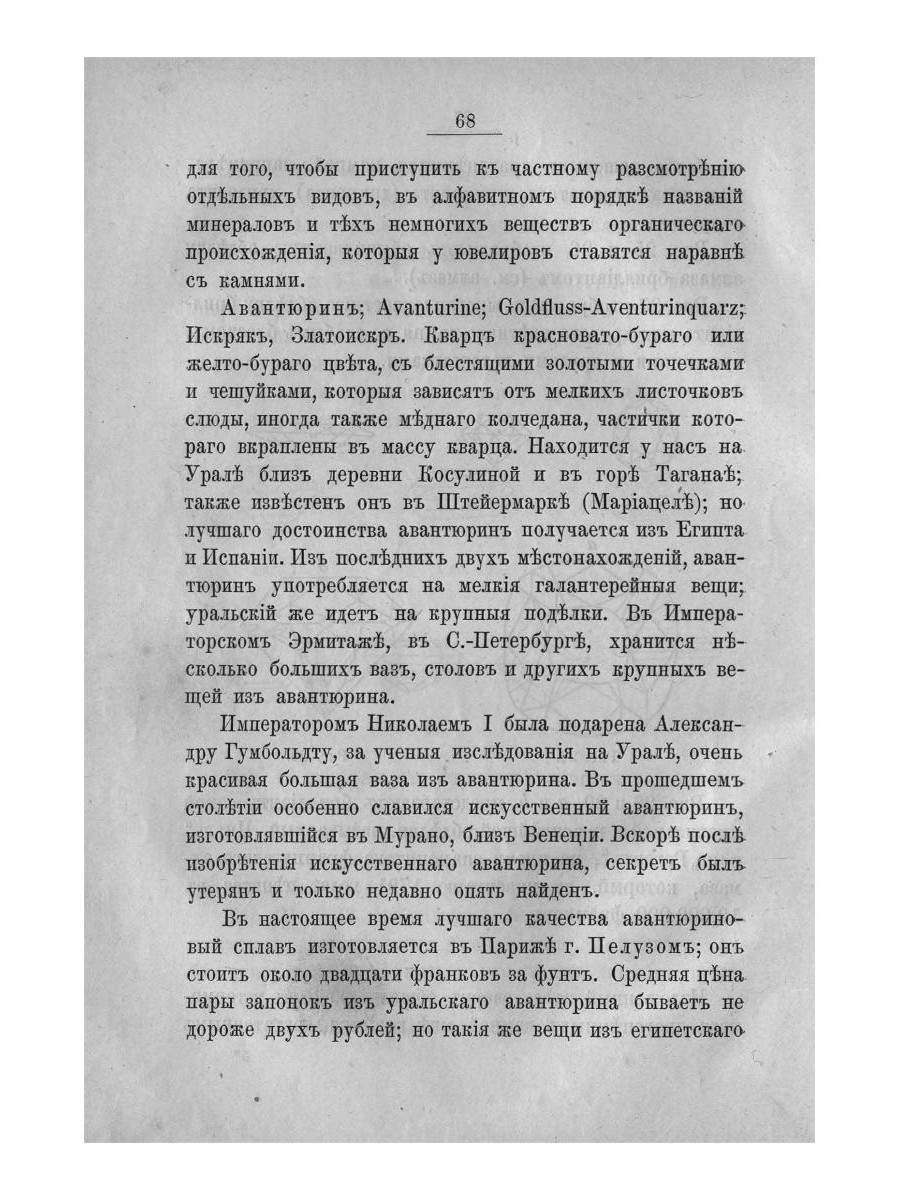 68

для того, чтобы приступить къ частному разсмотрѣнію отдѣльныхъ видовъ, въ алфавитномъ порядкѣ названій минераловъ и тѣхъ немногихъ веществъ органическаго происхожденія, которыя у ювелировъ ставятся наравнѣ съ камнями.

Авантюринъ; Avanturine; Goldfluss-Aventurinquarz; Искрякъ, Златоискръ. Кварцъ красновато-бураго или желто-бураго цвѣта, съ блестящими золотыми точечками и чешуйками, которыя зависятъ отъ мелкихъ листочковъ слюды, иногда также мѣднаго колчедана, частички котораго вкраплены въ массу кварца. Находится у насъ на Уралѣ близъ деревни Косулиной и въ горѣ Таганаѣ; также извѣстенъ онъ въ Штейермаркѣ (Маріацелѣ); но лучшаго достоинства авантюринъ получается изъ Египта и Испаніи. Изъ послѣднихъ двухъ мѣстонахожденій, авантюринъ употребляется на мелкія галантерейныя вещи; уральскій же идетъ на крупныя подѣлки. Въ Императорскомъ Эрмитажѣ, въ С.-Петербургѣ, хранится нѣсколько большихъ вазъ, столовъ и другихъ крупныхъ вещей изъ авантюрина.

Императоромъ Николаемъ I была подарена Александру Гумбольдту, за ученыя изслѣдованія на Уралѣ, очень красивая большая ваза изъ авантюрина. Въ прошедшемъ столѣтіи особенно славился искусственный авантюринъ, изготовлявшійся въ Мурано, близъ Венеціи. Вскорѣ послѣ изобрѣтенія искусственнаго авантюрина, секретъ былъ утерянъ и только недавно опять найденъ.

Въ настоящее время лучшаго качества авантюриновый сплавъ изготовляется въ Парижѣ г. Пелузомъ; онъ стоитъ около двадцати франковъ за фунтъ. Средняя цѣна пары запонокъ изъ уральскаго авантюрина бываетъ не дороже двухъ рублей; но такія же вещи изъ египетскаго